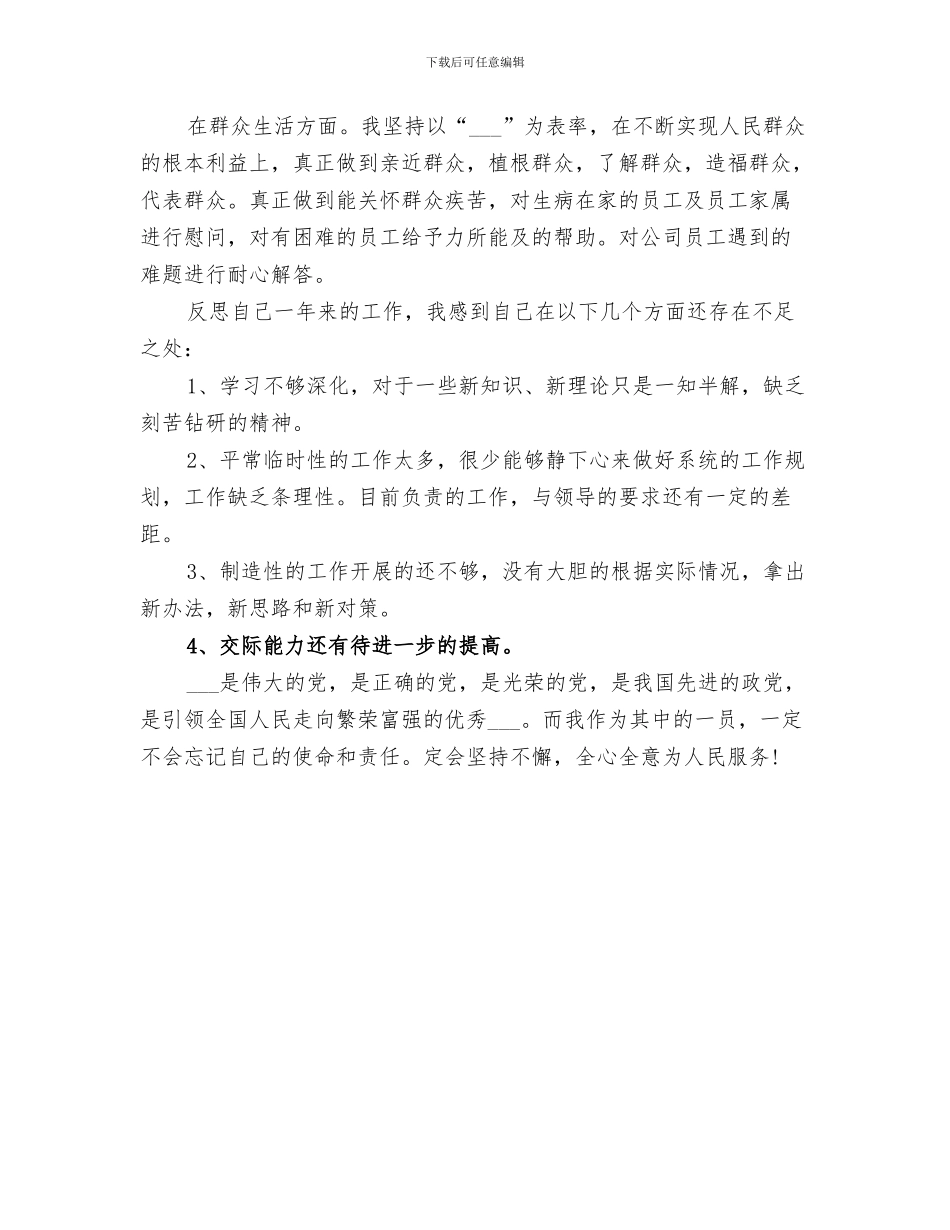 下载后可任意编辑

在群众生活方面。我坚持以“___”为表率，在不断实现人民群众的根本利益上，真正做到亲近群众，植根群众，了解群众，造福群众，代表群众。真正做到能关怀群众疾苦，对生病在家的员工及员工家属进行慰问，对有困难的员工给予力所能及的帮助。对公司员工遇到的难题进行耐心解答。

反思自己一年来的工作，我感到自己在以下几个方面还存在不足之处：

1、学习不够深化，对于一些新知识、新理论只是一知半解，缺乏刻苦钻研的精神。

2、平常临时性的工作太多，很少能够静下心来做好系统的工作规划，工作缺乏条理性。目前负责的工作，与领导的要求还有一定的差距。

3、制造性的工作开展的还不够，没有大胆的根据实际情况，拿出新办法，新思路和新对策。

4、交际能力还有待进一步的提高。

___是伟大的党，是正确的党，是光荣的党，是我国先进的政党，是引领全国人民走向繁荣富强的优秀___。而我作为其中的一员，一定不会忘记自己的使命和责任。定会坚持不懈，全心全意为人民服务！